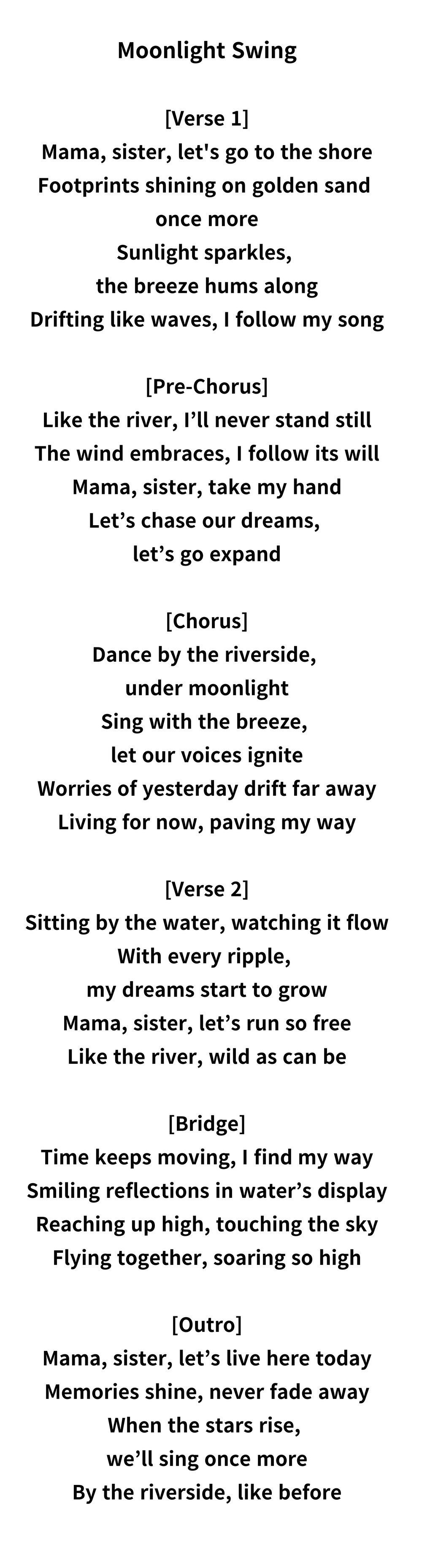 Moonlight Swing

[Verse 1]
Mama, sister, let's go to the shore
Footprints shining on golden sand
once more
Sunlight sparkles,
the breeze hums along
Drifting like waves, I follow my song

[Pre-Chorus]
Like the river, I'll never stand still
The wind embraces, I follow its will
Mama, sister, take my hand
Let's chase our dreams,
let's go expand

[Chorus]
Dance by the riverside,
under moonlight
Sing with the breeze,
let our voices ignite
Worries of yesterday drift far away
Living for now, paving my way

[Verse 2]
Sitting by the water, watching it flow
With every ripple,
my dreams start to grow
Mama, sister, let's run so free
Like the river, wild as can be

[Bridge]
Time keeps moving, I find my way
Smiling reflections in water's display
Reaching up high, touching the sky
Flying together, soaring so high

[Outro]
Mama, sister, let's live here today
Memories shine, never fade away
When the stars rise,
we'll sing once more
By the riverside, like before